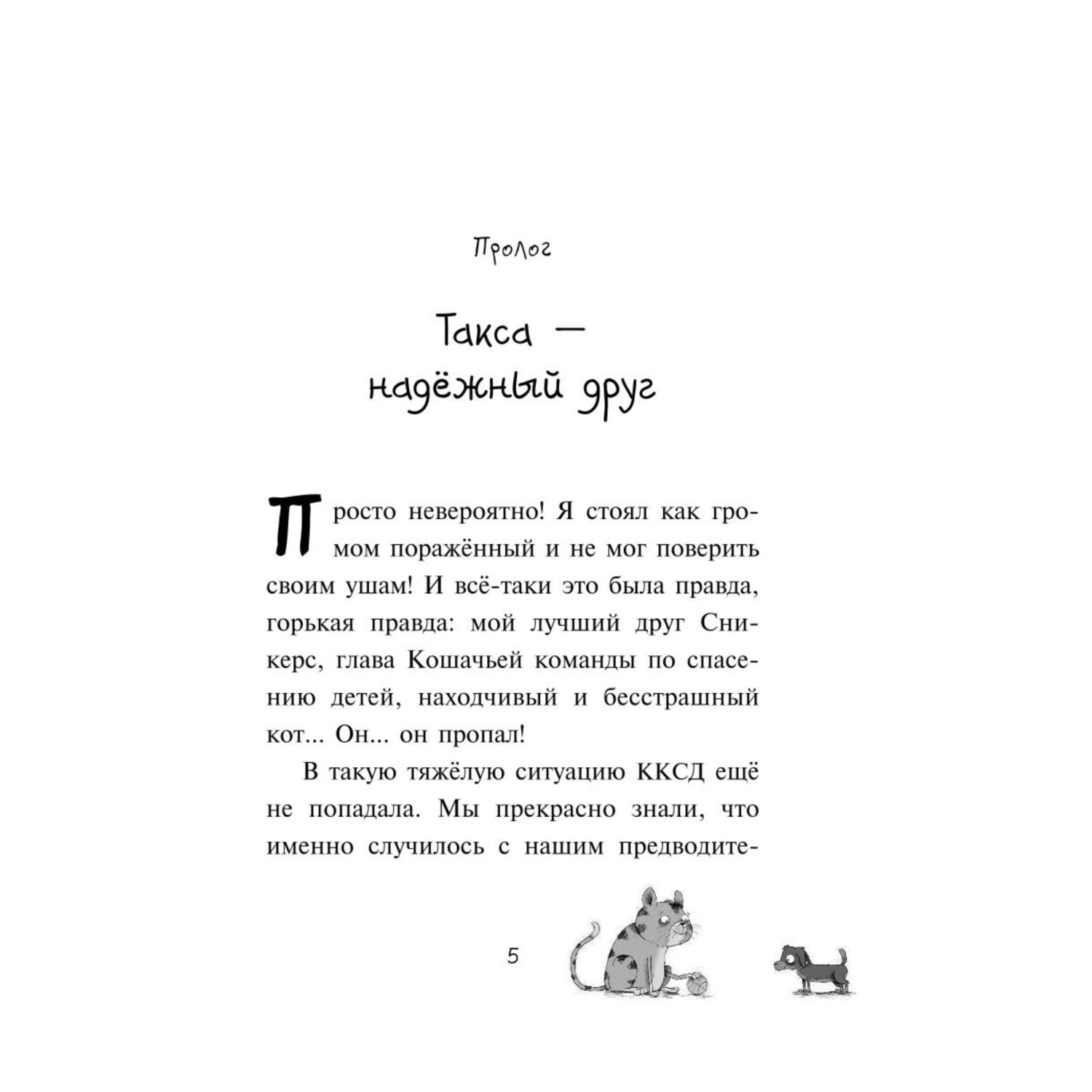 Пролог

Такса — надёжный друг

Просто невероятно! Я стоял как громом поражённый и не мог поверить своим ушам! И всё-таки это была правда, горькая правда: мой лучший друг Сникерс, глава Кошачьей команды по спасению детей, находчивый и бесстрашный кот... Он... он пропал!

В такую тяжёлую ситуацию ККСД ещё не попадала. Мы прекрасно знали, что именно случилось с нашим предводите-

5